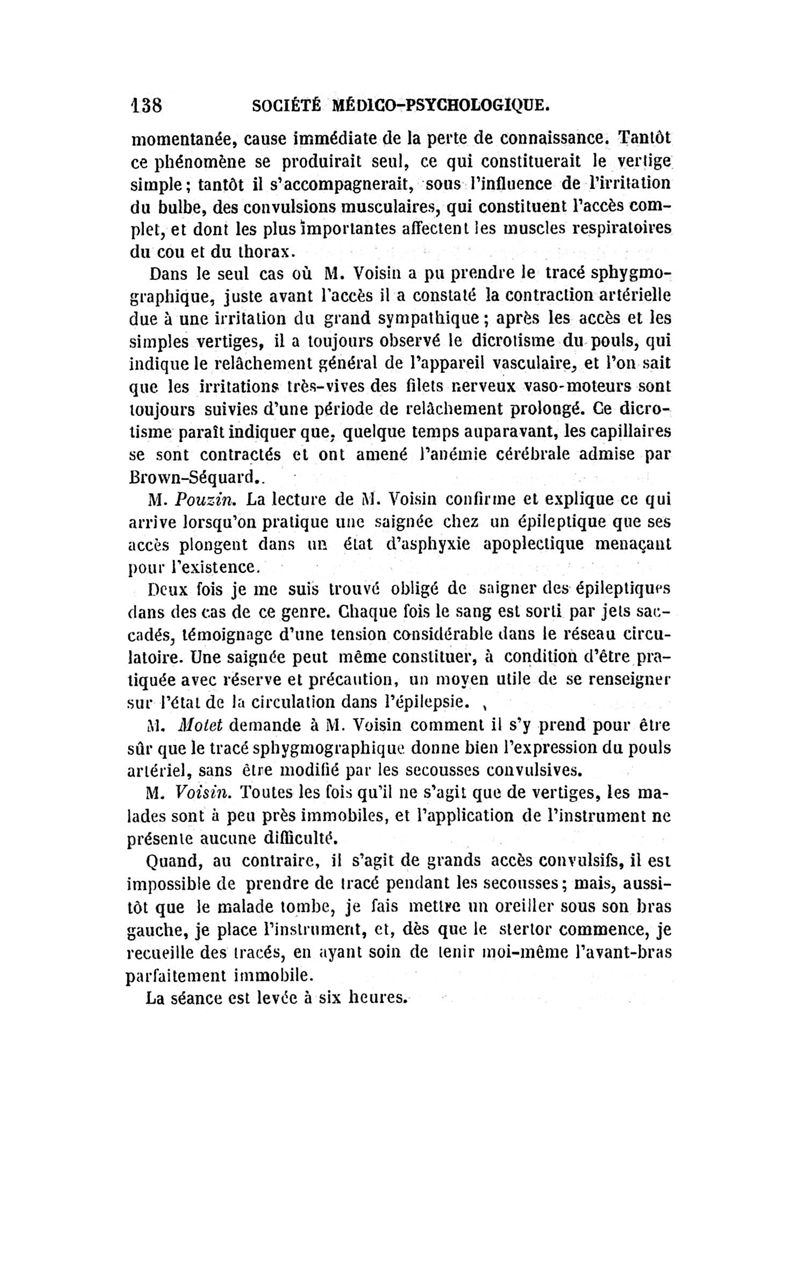 138 SOCIÉTÉ MÉDICO-PSYCHOLOGIQUE.

momentanée, cause immédiate de la perte de connaissance. Tantôt ce phénomène se produirait seul, ce qui constituerait le vertige simple; tantôt il s'accompagnerait, sous l'influence de l'irritation du bulbe, des convulsions musculaires, qui constituent l'accès complet, et dont les plus importantes affectent les muscles respiratoires du cou et du thorax.

Dans le seul cas où M. Voisin a pu prendre le tracé sphygmographique, juste avant l'accès il a constaté la contraction artérielle due à une irritation du grand sympathique; après les accès et les simples vertiges, il a toujours observé le dicrotisme du pouls, qui indique le relâchement général de l'appareil vasculaire, et l'on sait que les irritations très-vives des filets nerveux vaso-moteurs sont toujours suivies d'une période de relâchement prolongé. Ce dicrotisme paraît indiquer que, quelque temps auparavant, les capillaires se sont contractés et ont amené l'anémie cérébrale admise par Brown-Séquard..

M. Pouzin. La lecture de M. Voisin confirme et explique ce qui arrive lorsqu'on pratique une saignée chez un épileptique que ses accès plongent dans un état d'asphyxie apoplectique menaçant pour l'existence.

Deux fois je me suis trouvé obligé de saigner des épileptiques dans des cas de ce genre. Chaque fois le sang est sorti par jets saccadés, témoignage d'une tension considérable dans le réseau circulatoire. Une saignée peut même constituer, à condition d'être pratiquée avec réserve et précaution, un moyen utile de se renseigner sur l'état de la circulation dans l'épilepsie.

M. Motet demande à M. Voisin comment il s'y prend pour être sûr que le tracé sphygmographique donne bien l'expression du pouls artériel, sans être modifié par les secousses convulsives.

M. Voisin. Toutes les fois qu'il ne s'agit que de vertiges, les malades sont à peu près immobiles, et l'application de l'instrument ne présente aucune difficulté.

Quand, au contraire, il s'agit de grands accès convulsifs, il est impossible de prendre de tracé pendant les secousses; mais, aussitôt que le malade tombe, je fais mettre un oreiller sous son bras gauche, je place l'instrument, et, dès que le stertor commence, je recueille des tracés, en ayant soin de tenir moi-même l'avant-bras parfaitement immobile.

La séance est levée à six heures.